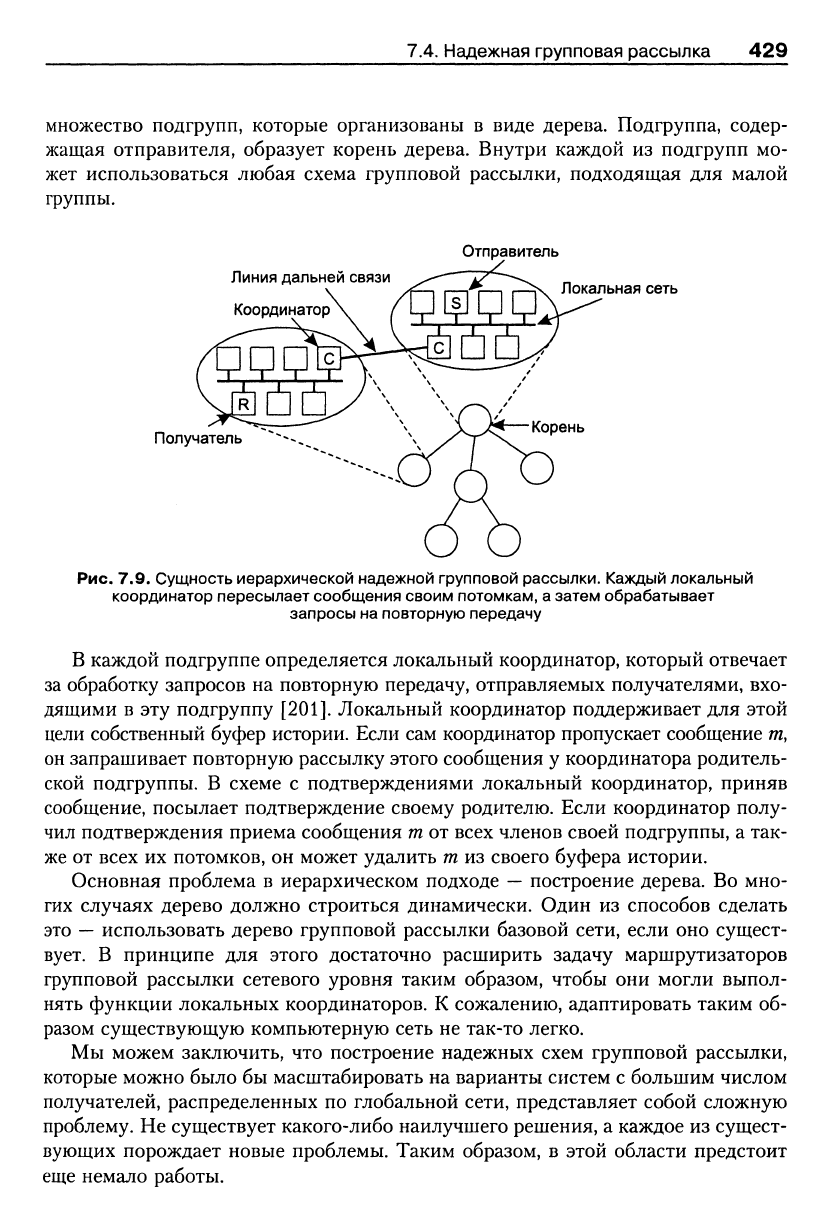 7.4. Надежная групповая рассылка 429

множество подгрупп, которые организованы в виде дерева. Подгруппа, содержащая отправителя, образует корень дерева. Внутри каждой из подгрупп может использоваться любая схема групповой рассылки, подходящая для малой группы.

Отправитель
Линия дальней связи
Локальная сеть
Координатор
S
C
C
R
Корень
Получатель

Рис. 7.9. Сущность иерархической надежной групповой рассылки. Каждый локальный координатор пересылает сообщения своим потомкам, а затем обрабатывает запросы на повторную передачу

В каждой подгруппе определяется локальный координатор, который отвечает за обработку запросов на повторную передачу, отправляемых получателями, входящими в эту подгруппу [201]. Локальный координатор поддерживает для этой цели собственный буфер истории. Если сам координатор пропускает сообщение $m$, он запрашивает повторную рассылку этого сообщения у координатора родительской подгруппы. В схеме с подтверждениями локальный координатор, приняв сообщение, посылает подтверждение своему родителю. Если координатор получил подтверждения приема сообщения $m$ от всех членов своей подгруппы, а также от всех их потомков, он может удалить $m$ из своего буфера истории.

Основная проблема в иерархическом подходе — построение дерева. Во многих случаях дерево должно строиться динамически. Один из способов сделать это — использовать дерево групповой рассылки базовой сети, если оно существует. В принципе для этого достаточно расширить задачу маршрутизаторов групповой рассылки сетевого уровня таким образом, чтобы они могли выполнять функции локальных координаторов. К сожалению, адаптировать таким образом существующую компьютерную сеть не так-то легко.

Мы можем заключить, что построение надежных схем групповой рассылки, которые можно было бы масштабировать на варианты систем с большим числом получателей, распределенных по глобальной сети, представляет собой сложную проблему. Не существует какого-либо наилучшего решения, а каждое из существующих порождает новые проблемы. Таким образом, в этой области предстоит еще немало работы.